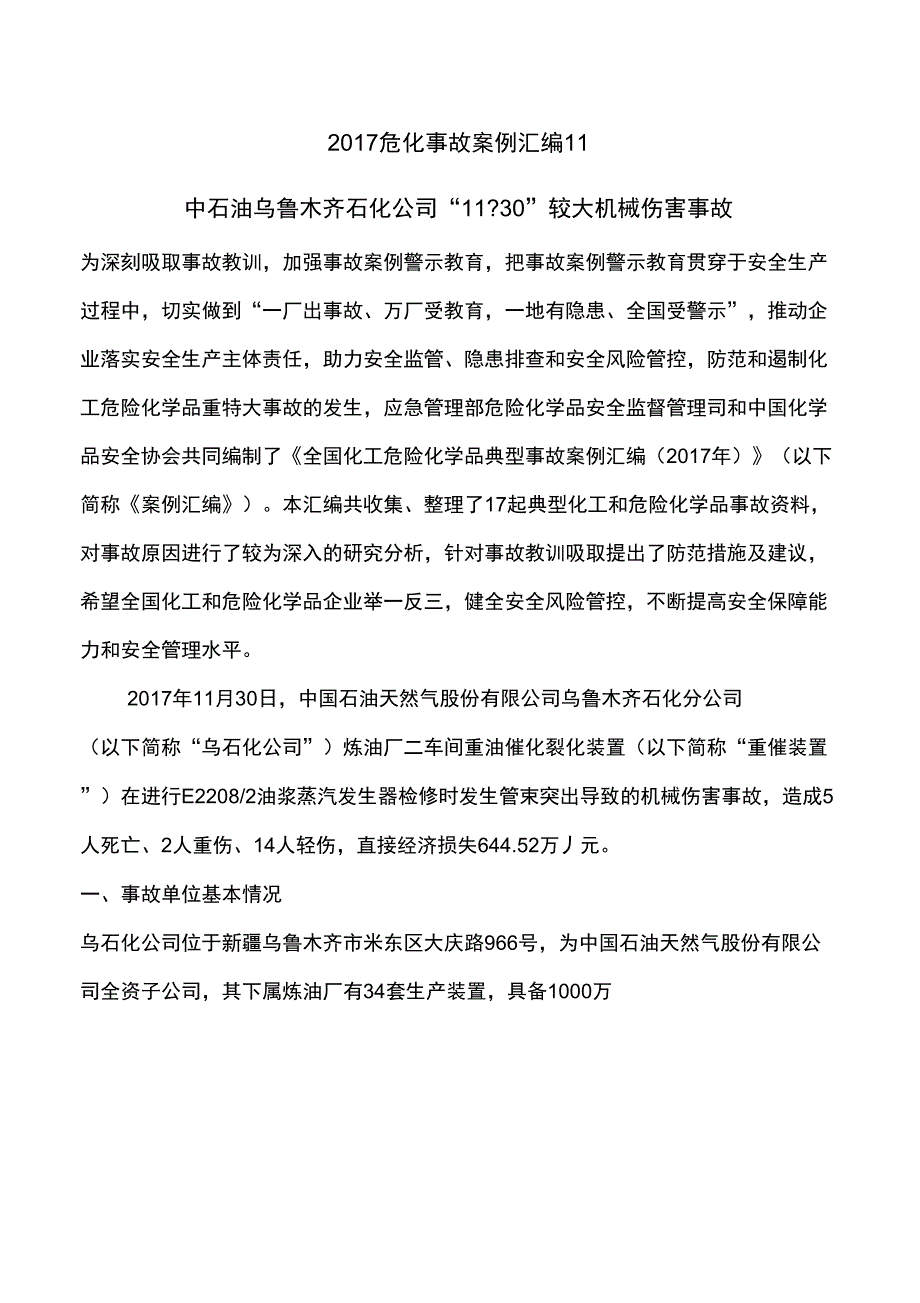 2017危化事故案例汇编11

中石油乌鲁木齐石化公司“11?30”较大机械伤害事故

为深刻吸取事故教训，加强事故案例警示教育，把事故案例警示教育贯穿于安全生产过程中，切实做到“一厂出事故、万厂受教育，一地有隐患、全国受警示”，推动企业落实安全生产主体责任，助力安全监管、隐患排查和安全风险管控，防范和遏制化工危险化学品重特大事故的发生，应急管理部危险化学品安全监督管理司和中国化学品安全协会共同编制了《全国化工危险化学品典型事故案例汇编（2017年）》（以下简称《案例汇编》）。本汇编共收集、整理了17起典型化工和危险化学品事故资料，对事故原因进行了较为深入的研究分析，针对事故教训吸取提出了防范措施及建议，希望全国化工和危险化学品企业举一反三，健全安全风险管控，不断提高安全保障能力和安全管理水平。

2017年11月30日，中国石油天然气股份有限公司乌鲁木齐石化分公司（以下简称“乌石化公司”）炼油厂二车间重油催化裂化装置（以下简称“重催装置”）在进行E2208/2油浆蒸汽发生器检修时发生管束突出导致的机械伤害事故，造成5人死亡、2人重伤、14人轻伤，直接经济损失644.52万丿元。

一、事故单位基本情况

乌石化公司位于新疆乌鲁木齐市米东区大庆路966号，为中国石油天然气股份有限公司全资子公司，其下属炼油厂有34套生产装置，具备1000万